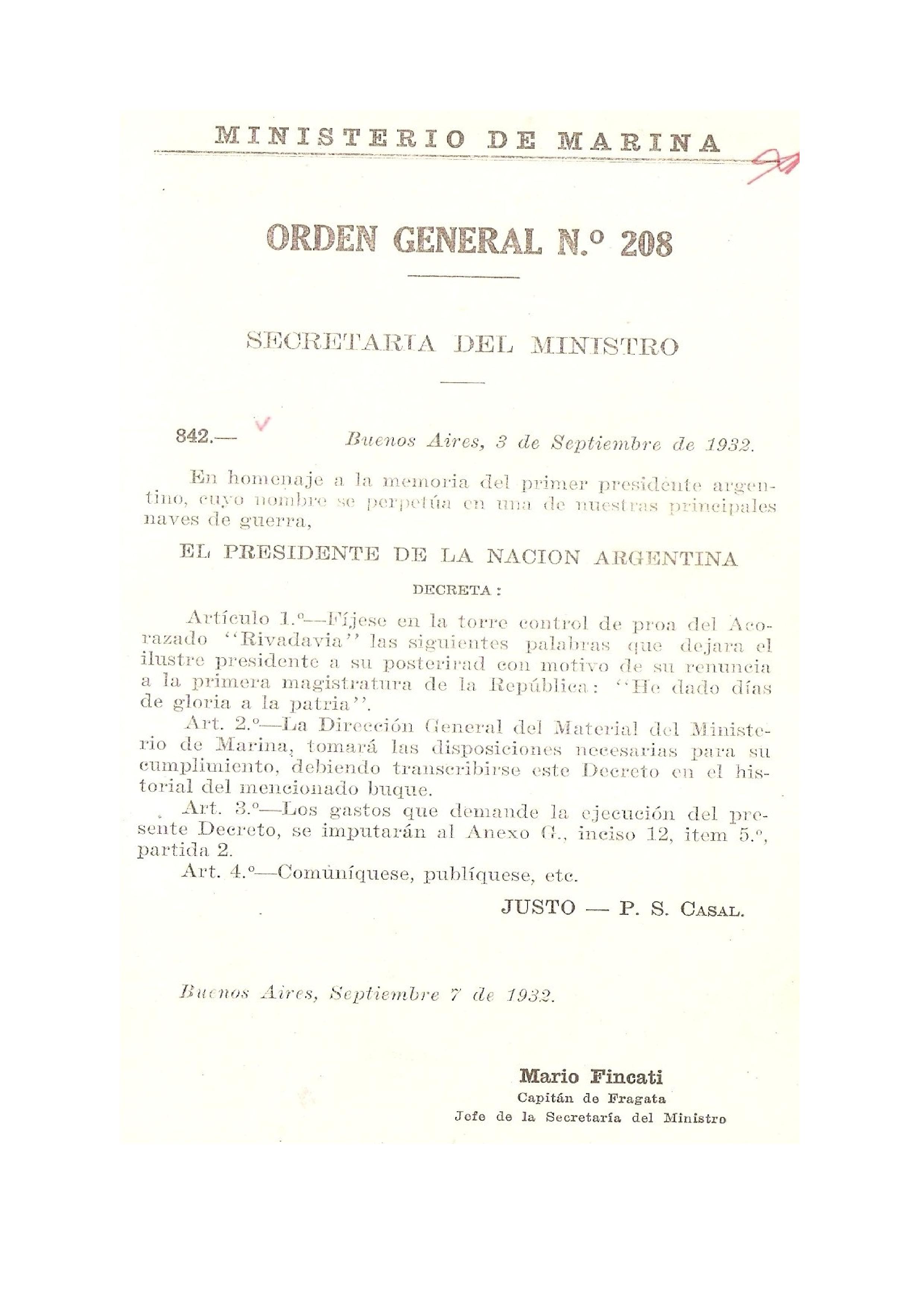 MINISTERIO DE MARINA

91

ORDEN GENERAL N.º 208

SECRETARIA DEL MINISTRO

842.— Buenos Aires, 3 de Septiembre de 1932.

En homenaje a la memoria del primer presidente argentino, cuyo nombre se perpetúa en una de nuestras principales naves de guerra,

EL PRESIDENTE DE LA NACION ARGENTINA

DECRETA:

Artículo 1.º—Fíjese en la torre control de proa del Acorazado "Rivadavia" las siguientes palabras que dejara el ilustre presidente a su posterirad con motivo de su renuncia a la primera magistratura de la República: "He dado días de gloria a la patria".

Art. 2.º—La Dirección General del Material del Ministerio de Marina, tomará las disposiciones necesarias para su cumplimiento, debiendo transcribirse este Decreto en el historial del mencionado buque.

Art. 3.º—Los gastos que demande la ejecución del presente Decreto, se imputarán al Anexo G., inciso 12, item 5.º, partida 2.

Art. 4.º—Comuníquese, publíquese, etc.

JUSTO — P. S. CASAL.

Buenos Aires, Septiembre 7 de 1932.

Mario Fincati
Capitán de Fragata
Jefe de la Secretaría del Ministro